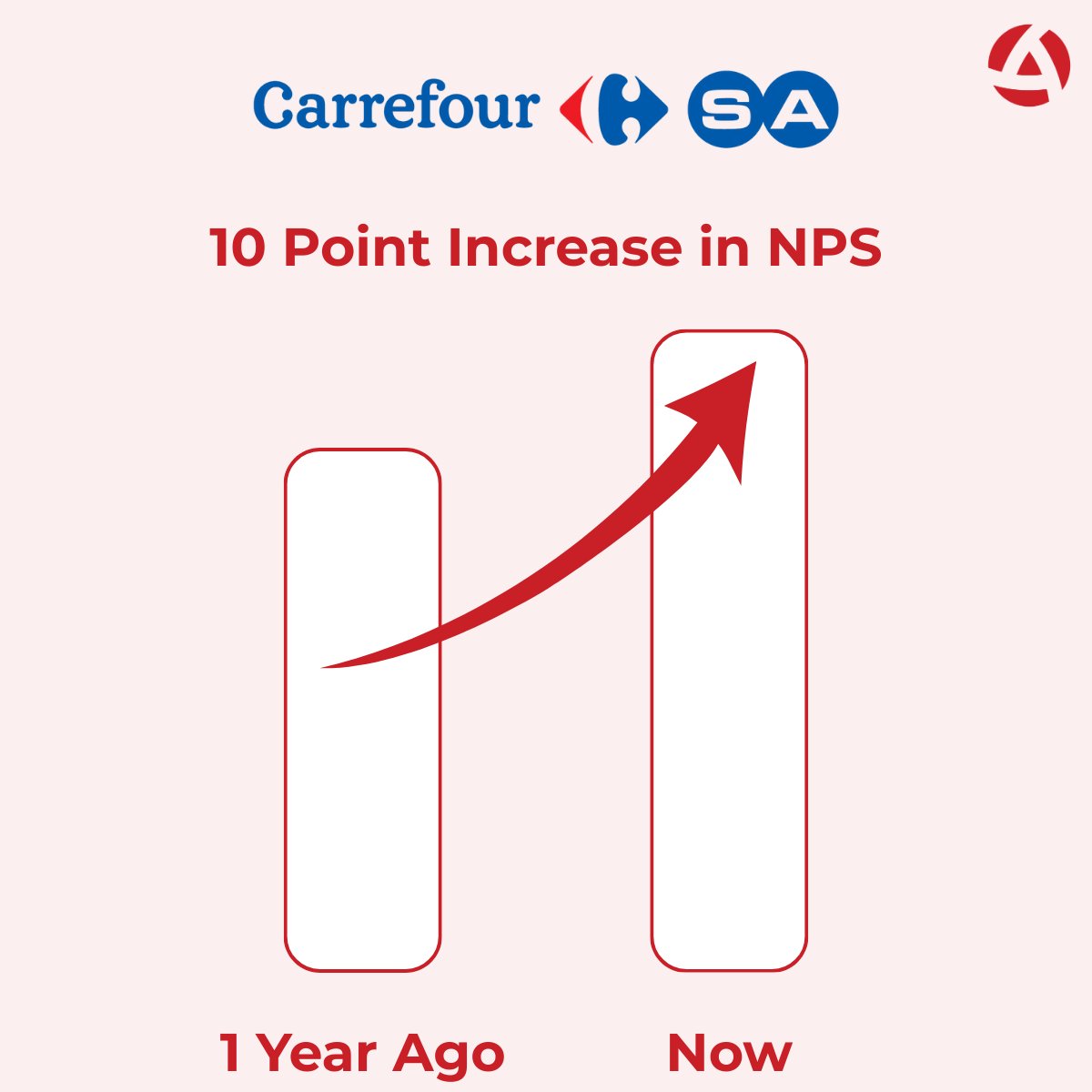 Carrefour SA

10 Point Increase in NPS

1 Year Ago

Now